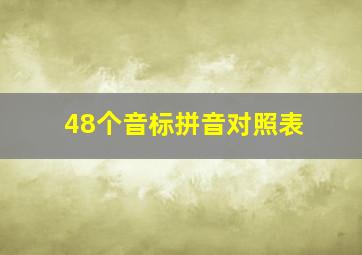 48个音标拼音对照表